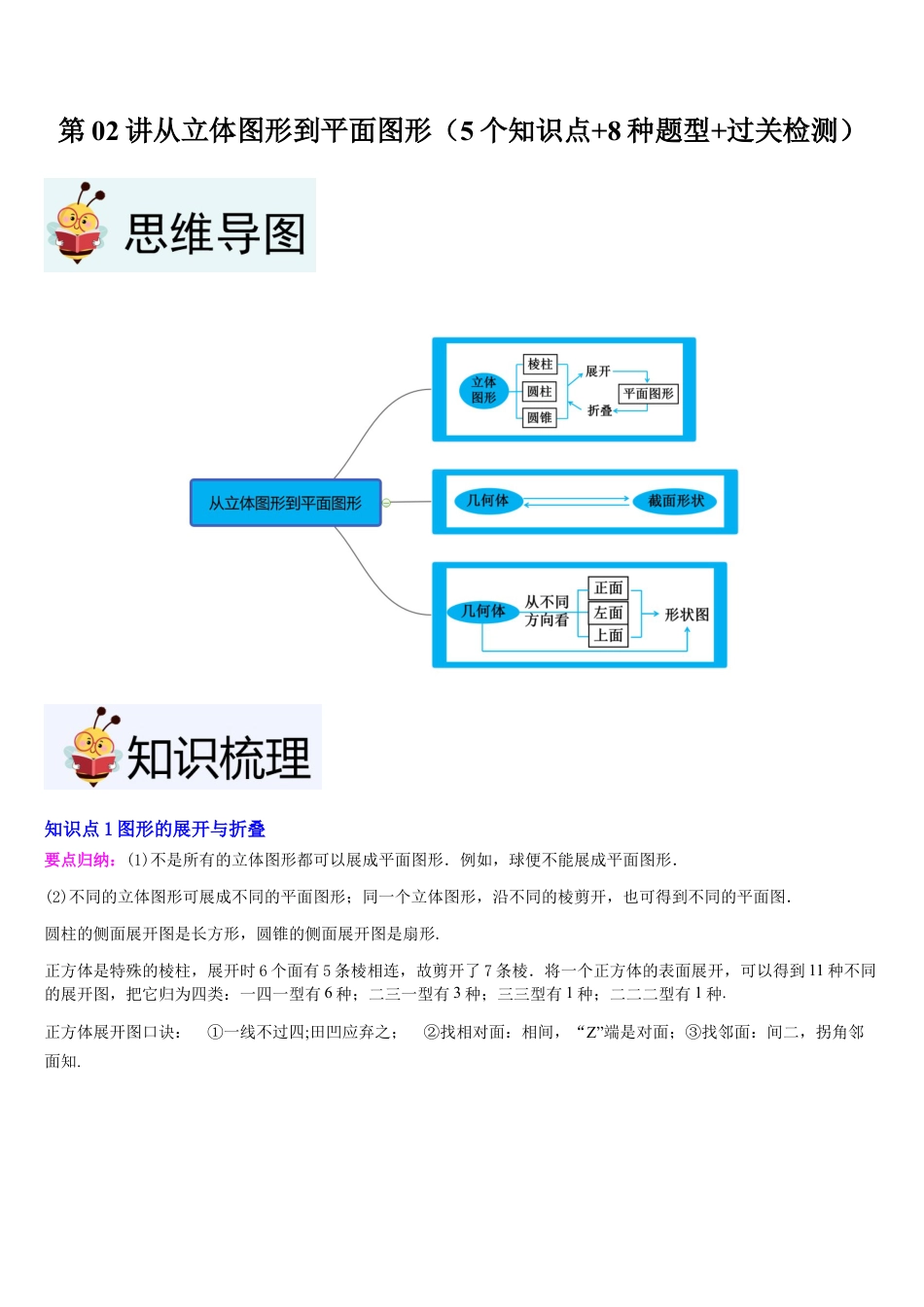 第 02 讲从立体图形到平面图形（5 个知识点+8 种题型+过关检测）

思维导图

从立体图形到平面图形

立体图形
棱柱
圆柱
圆锥
展开
折叠
平面图形

几何体
截面形状

几何体
从不同方向看
正面
左面
上面
形状图

知识梳理

知识点 1 图形的展开与折叠

要点归纳：(1)不是所有的立体图形都可以展成平面图形．例如，球便不能展成平面图形．

(2)不同的立体图形可展成不同的平面图形；同一个立体图形，沿不同的棱剪开，也可得到不同的平面图．

圆柱的侧面展开图是长方形，圆锥的侧面展开图是扇形.

正方体是特殊的棱柱，展开时 6 个面有 5 条棱相连，故剪开了 7 条棱．将一个正方体的表面展开，可以得到 11 种不同的展开图，把它归为四类：一四一型有 6 种；二三一型有 3 种；三三型有 1 种；二二二型有 1 种.

正方体展开图口诀：　①一线不过四;田凹应弃之；　②找相对面：相间，“Z”端是对面；③找邻面：间二，拐角邻面知.